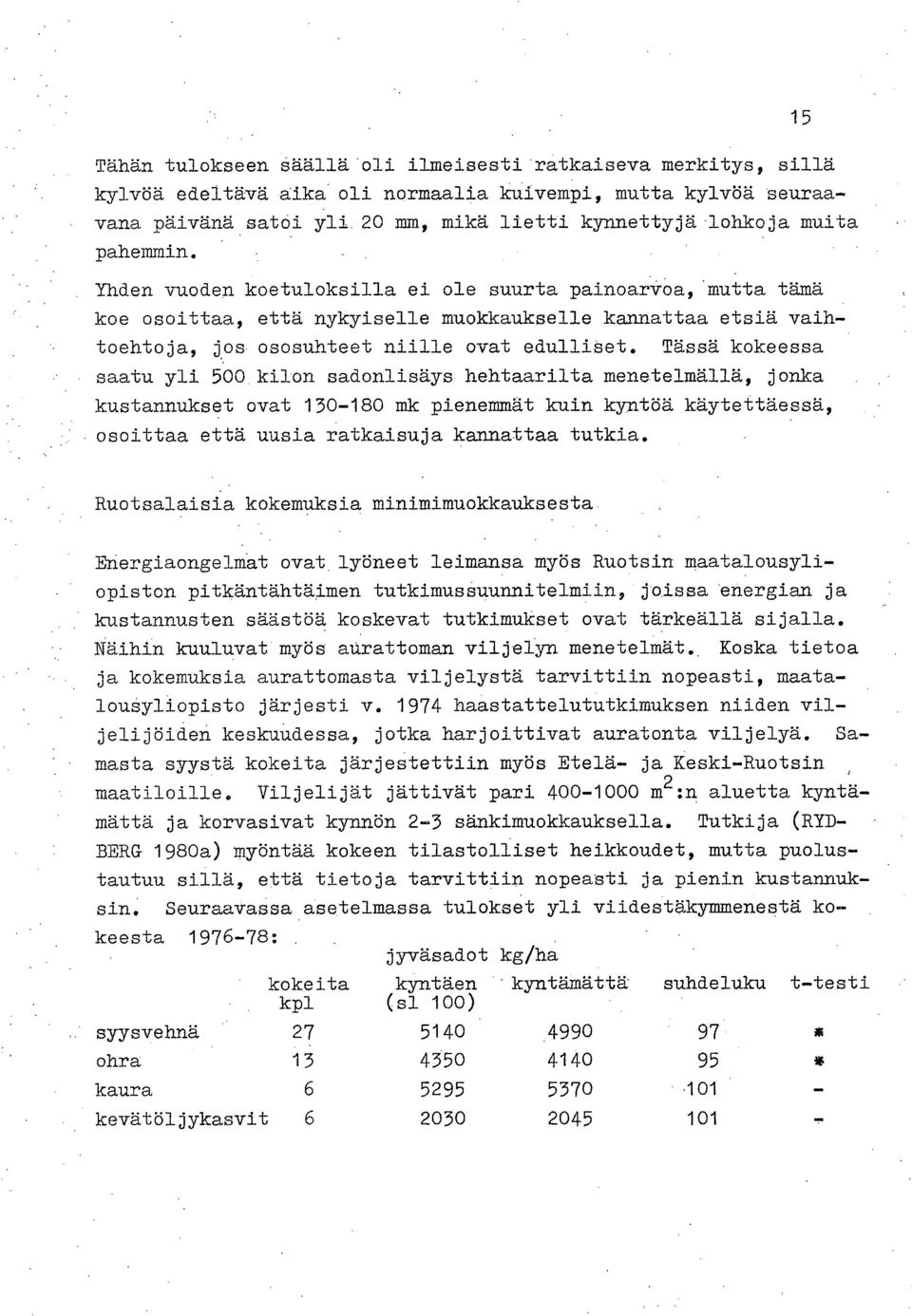 15

Tähän tulokseen säällä oli ilmeisesti ratkaiseva merkitys, sillä kylvöä edeltävä aika oli normaalia kuivempi, mutta kylvöä seuraavana päivänä satoi yli 20 mm, mikä lietti kynnettyjä lohkoja muita pahemmin.

Yhden vuoden koetuloksilla ei ole suurta painoarvoa, mutta tämä koe osoittaa, että nykyiselle muokkaukselle kannattaa etsiä vaihtoehtoja, jos ososuhteet niille ovat edulliset. Tässä kokeessa saatu yli 500 kilon sadonlisäys hehtaarilta menetelmällä, jonka kustannukset ovat 130-180 mk pienemmät kuin kyntöä käytettäessä, osoittaa että uusia ratkaisuja kannattaa tutkia.

Ruotsalaisia kokemuksia minimimuokkauksesta

Energiaongelmat ovat lyöneet leimansa myös Ruotsin maatalousyliopiston pitkäntähtäimen tutkimussuunnitelmiin, joissa energian ja kustannusten säästöä koskevat tutkimukset ovat tärkeällä sijalla. Näihin kuuluvat myös aurattoman viljelyn menetelmät. Koska tietoa ja kokemuksia aurattomasta viljelystä tarvittiin nopeasti, maatalousyliopisto järjesti v. 1974 haastattelututkimuksen niiden viljelijöiden keskuudessa, jotka harjoittivat auratonta viljelyä. Samasta syystä kokeita järjestettiin myös Etelä- ja Keski-Ruotsin maatiloille. Viljelijät jättivät pari 400-1000 $m^2$:n aluetta kyntämättä ja korvasivat kynnön 2-3 sänkimuokkauksella. Tutkija (RYDBERG 1980a) myöntää kokeen tilastolliset heikkoudet, mutta puolustautuu sillä, että tietoja tarvittiin nopeasti ja pienin kustannuksin. Seuraavassa asetelmassa tulokset yli viidestäkymmenestä kokeesta 1976-78:

jyväsadot kg/ha

| | kokeita kpl | kyntäen (sl 100) | kyntämättä | suhdeluku | t-testi |
|---|---|---|---|---|---|
| syysvehnä | 27 | 5140 | 4990 | 97 | * |
| ohra | 13 | 4350 | 4140 | 95 | * |
| kaura | 6 | 5295 | 5370 | 101 | - |
| kevätöljykasvit | 6 | 2030 | 2045 | 101 | - |